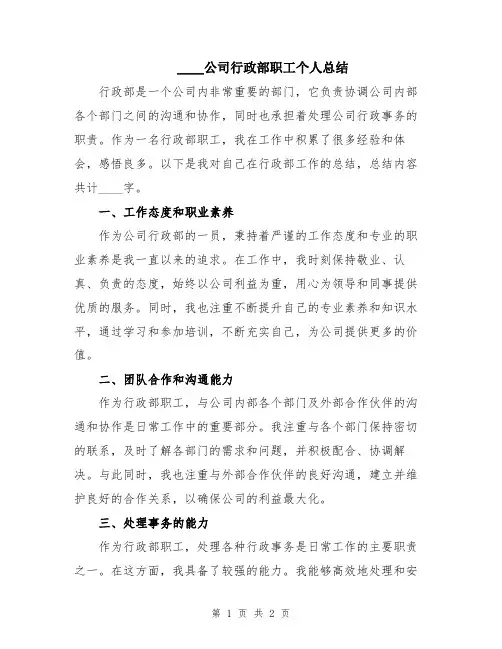 ____公司行政部职工个人总结

行政部是一个公司内非常重要的部门，它负责协调公司内部各个部门之间的沟通和协作，同时也承担着处理公司行政事务的职责。作为一名行政部职工，我在工作中积累了很多经验和体会，感悟良多。以下是我对自己在行政部工作的总结，总结内容共计____字。

一、工作态度和职业素养

作为公司行政部的一员，秉持着严谨的工作态度和专业的职业素养是我一直以来的追求。在工作中，我时刻保持敬业、认真、负责的态度，始终以公司利益为重，用心为领导和同事提供优质的服务。同时，我也注重不断提升自己的专业素养和知识水平，通过学习和参加培训，不断充实自己，为公司提供更多的价值。

二、团队合作和沟通能力

作为行政部职工，与公司内部各个部门及外部合作伙伴的沟通和协作是日常工作中的重要部分。我注重与各个部门保持密切的联系，及时了解各部门的需求和问题，并积极配合、协调解决。与此同时，我也注重与外部合作伙伴的良好沟通，建立并维护良好的合作关系，以确保公司的利益最大化。

三、处理事务的能力

作为行政部职工，处理各种行政事务是日常工作的主要职责之一。在这方面，我具备了较强的能力。我能够高效地处理和安

第 1 页 共 2 页